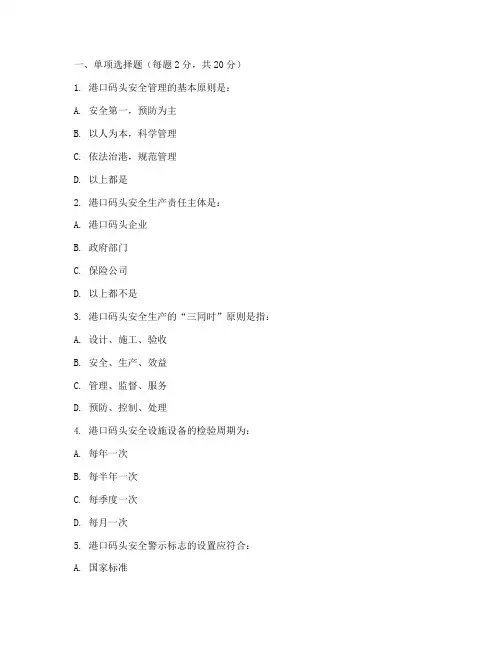 一、单项选择题（每题 2 分，共 20 分）

1. 港口码头安全管理的基本原则是：

A. 安全第一，预防为主

B. 以人为本，科学管理

C. 依法治港，规范管理

D. 以上都是

2. 港口码头安全生产责任主体是：

A. 港口码头企业

B. 政府部门

C. 保险公司

D. 以上都不是

3. 港口码头安全生产的“三同时”原则是指：

A. 设计、施工、验收

B. 安全、生产、效益

C. 管理、监督、服务

D. 预防、控制、处理

4. 港口码头安全设施设备的检验周期为：

A. 每年一次

B. 每半年一次

C. 每季度一次

D. 每月一次

5. 港口码头安全警示标志的设置应符合：

A. 国家标准